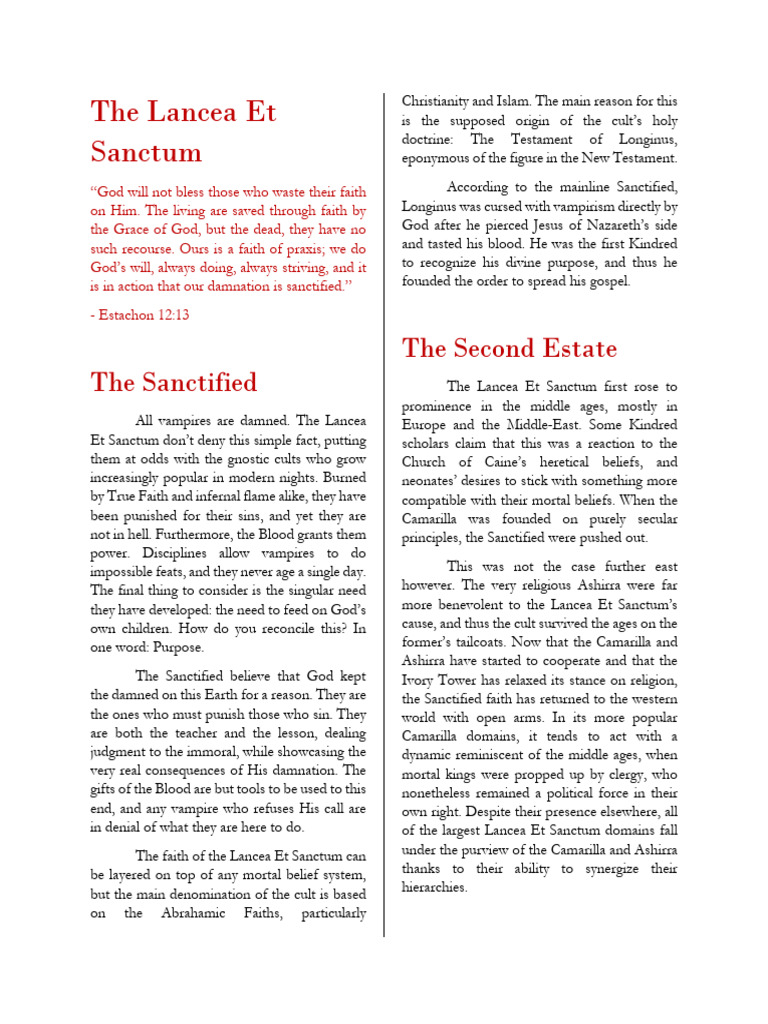 The Lancea Et Sanctum

“God will not bless those who waste their faith on Him. The living are saved through faith by the Grace of God, but the dead, they have no such recourse. Ours is a faith of praxis; we do God’s will, always doing, always striving, and it is in action that our damnation is sanctified.”

- Estachon 12:13

The Sanctified

All vampires are damned. The Lancea Et Sanctum don’t deny this simple fact, putting them at odds with the gnostic cults who grow increasingly popular in modern nights. Burned by True Faith and infernal flame alike, they have been punished for their sins, and yet they are not in hell. Furthermore, the Blood grants them power. Disciplines allow vampires to do impossible feats, and they never age a single day. The final thing to consider is the singular need they have developed: the need to feed on God’s own children. How do you reconcile this? In one word: Purpose.

The Sanctified believe that God kept the damned on this Earth for a reason. They are the ones who must punish those who sin. They are both the teacher and the lesson, dealing judgment to the immoral, while showcasing the very real consequences of His damnation. The gifts of the Blood are but tools to be used to this end, and any vampire who refuses His call are in denial of what they are here to do.

The faith of the Lancea Et Sanctum can be layered on top of any mortal belief system, but the main denomination of the cult is based on the Abrahamic Faiths, particularly Christianity and Islam. The main reason for this is the supposed origin of the cult’s holy doctrine: The Testament of Longinus, eponymous of the figure in the New Testament.

According to the mainline Sanctified, Longinus was cursed with vampirism directly by God after he pierced Jesus of Nazareth’s side and tasted his blood. He was the first Kindred to recognize his divine purpose, and thus he founded the order to spread his gospel.

The Second Estate

The Lancea Et Sanctum first rose to prominence in the middle ages, mostly in Europe and the Middle-East. Some Kindred scholars claim that this was a reaction to the Church of Caine’s heretical beliefs, and neonates’ desires to stick with something more compatible with their mortal beliefs. When the Camarilla was founded on purely secular principles, the Sanctified were pushed out.

This was not the case further east however. The very religious Ashirra were far more benevolent to the Lancea Et Sanctum’s cause, and thus the cult survived the ages on the former’s tailcoats. Now that the Camarilla and Ashirra have started to cooperate and that the Ivory Tower has relaxed its stance on religion, the Sanctified faith has returned to the western world with open arms. In its more popular Camarilla domains, it tends to act with a dynamic reminiscent of the middle ages, when mortal kings were propped up by clergy, who nonetheless remained a political force in their own right. Despite their presence elsewhere, all of the largest Lancea Et Sanctum domains fall under the purview of the Camarilla and Ashirra thanks to their ability to synergize their hierarchies.